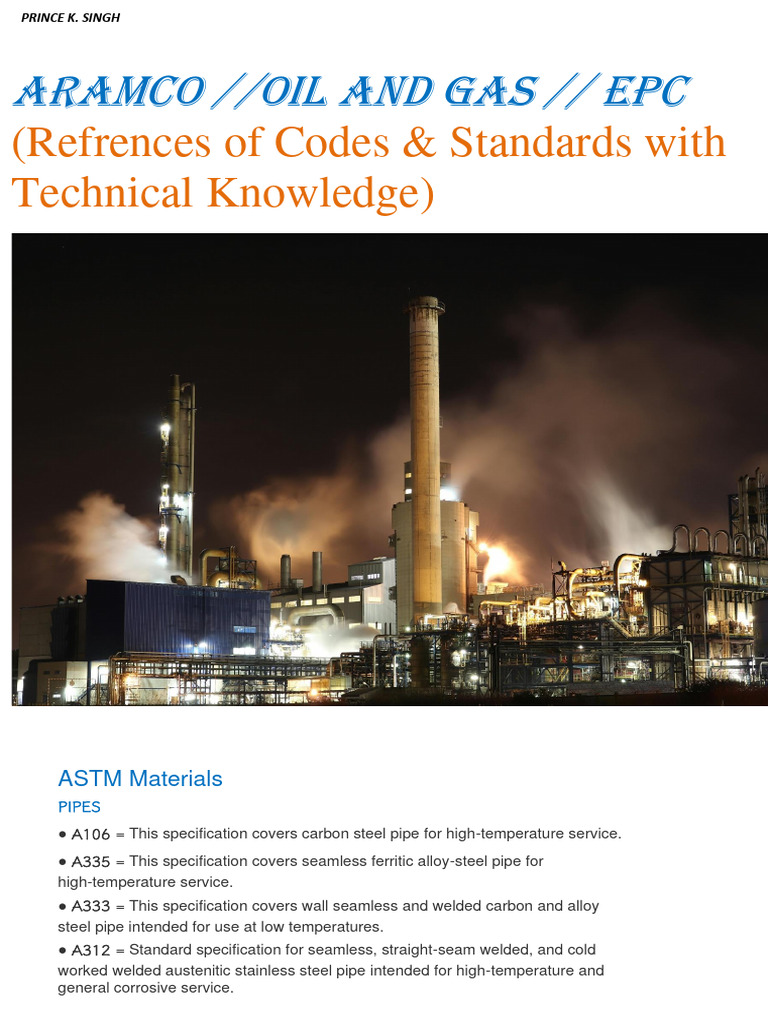 PRINCE K. SINGH

ARAMCO //OIL AND GAS // EPC
(Refrences of Codes & Standards with Technical Knowledge)

ASTM Materials

PIPES

● A106 = This specification covers carbon steel pipe for high-temperature service.

● A335 = This specification covers seamless ferritic alloy-steel pipe for high-temperature service.

● A333 = This specification covers wall seamless and welded carbon and alloy steel pipe intended for use at low temperatures.

● A312 = Standard specification for seamless, straight-seam welded, and cold worked welded austenitic stainless steel pipe intended for high-temperature and general corrosive service.